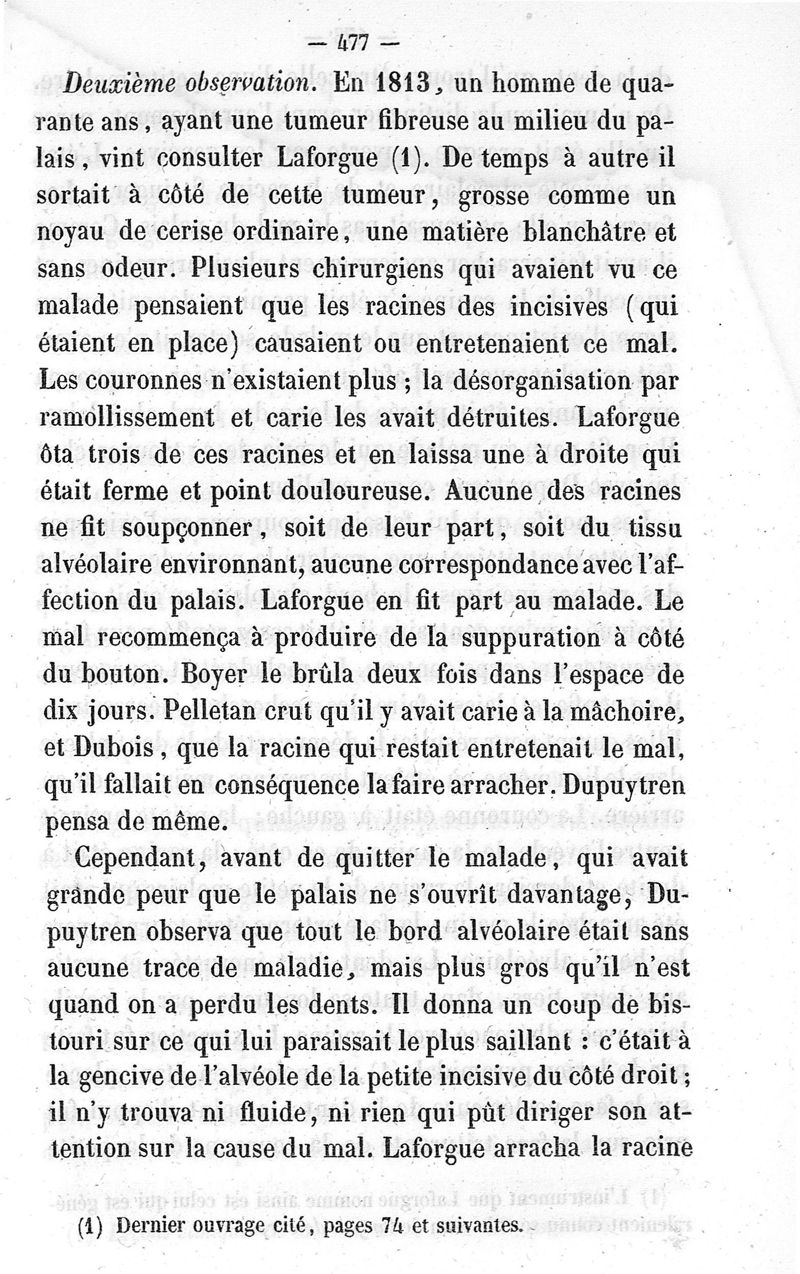 — 477 —

Deuxième observation. En 1813, un homme de quarante ans, ayant une tumeur fibreuse au milieu du palais, vint consulter Laforgue (1). De temps à autre il sortait à côté de cette tumeur, grosse comme un noyau de cerise ordinaire, une matière blanchâtre et sans odeur. Plusieurs chirurgiens qui avaient vu ce malade pensaient que les racines des incisives (qui étaient en place) causaient ou entretenaient ce mal. Les couronnes n'existaient plus ; la désorganisation par ramollissement et carie les avait détruites. Laforgue ôta trois de ces racines et en laissa une à droite qui était ferme et point douloureuse. Aucune des racines ne fit soupçonner, soit de leur part, soit du tissu alvéolaire environnant, aucune correspondance avec l'affection du palais. Laforgue en fit part au malade. Le mal recommença à produire de la suppuration à côté du bouton. Boyer le brûla deux fois dans l'espace de dix jours. Pelletan crut qu'il y avait carie à la mâchoire, et Dubois, que la racine qui restait entretenait le mal, qu'il fallait en conséquence la faire arracher. Dupuytren pensa de même.

Cependant, avant de quitter le malade, qui avait grande peur que le palais ne s'ouvrît davantage, Dupuytren observa que tout le bord alvéolaire était sans aucune trace de maladie, mais plus gros qu'il n'est quand on a perdu les dents. Il donna un coup de bistouri sur ce qui lui paraissait le plus saillant : c'était à la gencive de l'alvéole de la petite incisive du côté droit ; il n'y trouva ni fluide, ni rien qui pût diriger son attention sur la cause du mal. Laforgue arracha la racine

(1) Dernier ouvrage cité, pages 74 et suivantes.